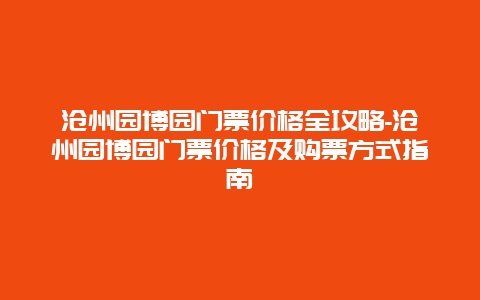 沧州园博园门票价格全攻略-沧州园博园门票价格及购票方式指南